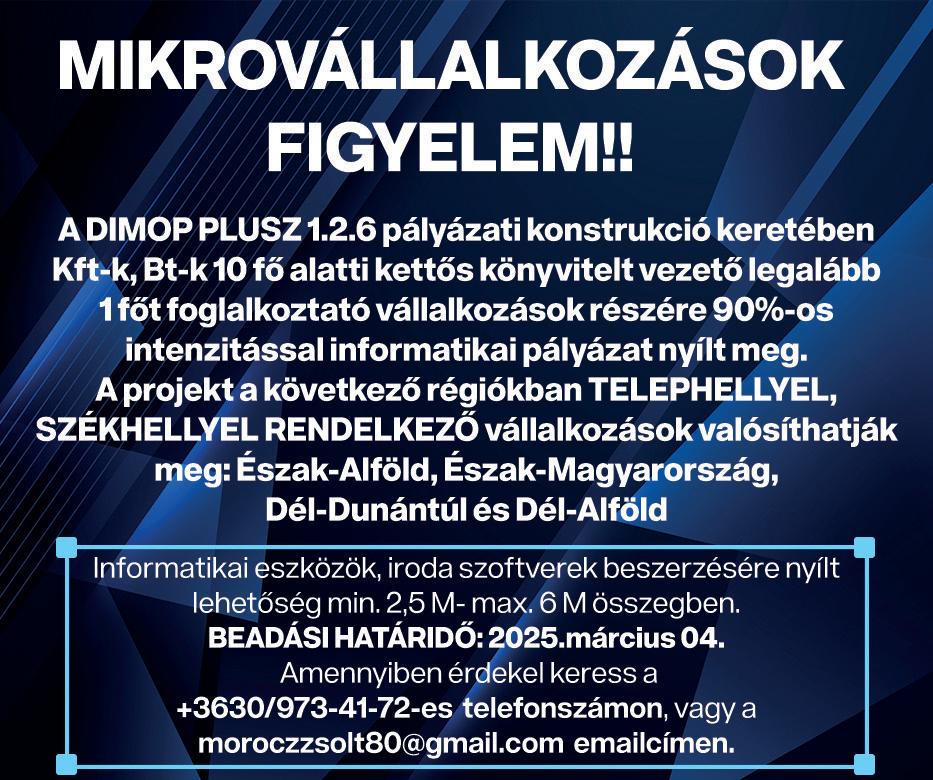 MIKROVÁLLALKOZÁSOK FIGYELEM!!

A DIMOP PLUSZ 1.2.6 pályázati konstrukció keretében Kft-k, Bt-k 10 fő alatti kettős könyvitelt vezető legalább 1 főt foglalkoztató vállalkozások részére 90%-os intenzitással informatikai pályázat nyílt meg.
A projekt a következő régiókban TELEPHELLYEL, SZÉKHELLYEL RENDELKEZŐ vállalkozások valósíthatják meg: Észak-Alföld, Észak-Magyarország, Dél-Dunántúl és Dél-Alföld

Informatikai eszközök, iroda szoftverek beszerzésére nyílt lehetőség min. 2,5 M- max. 6 M összegben.
BEADÁSI HATÁRIDŐ: 2025.március 04.
Amennyiben érdekel keress a
+3630/973-41-72-es telefonszámon, vagy a
moroczzsolt80@gmail.com emailcímen.